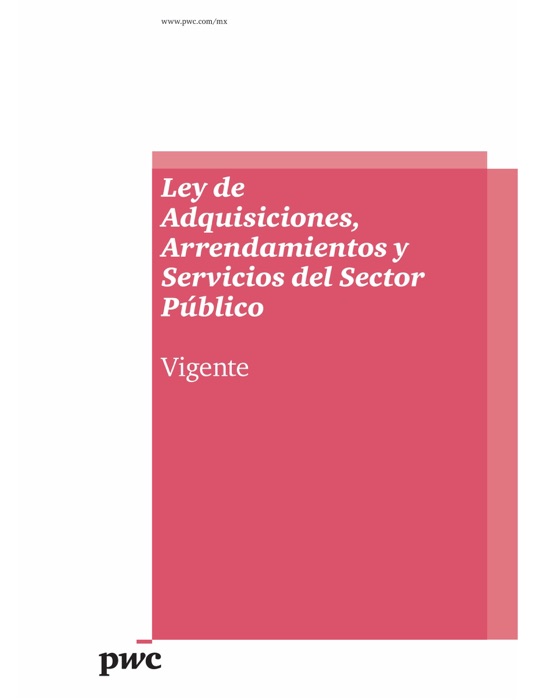 www.pwc.com/mx

Ley de Adquisiciones, Arrendamientos y Servicios del Sector Público

Vigente

pwc